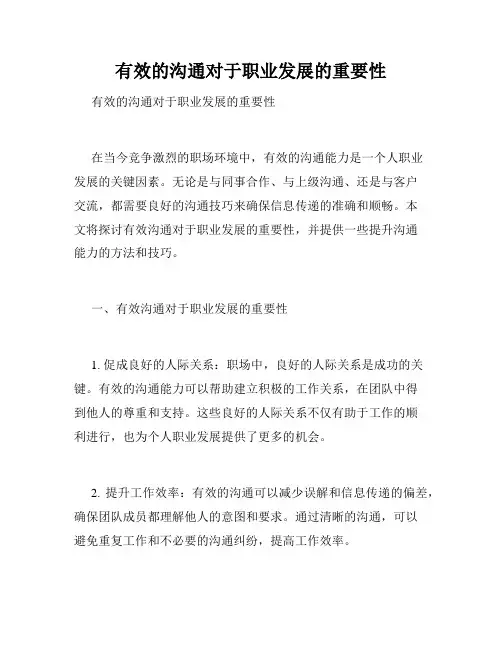 有效的沟通对于职业发展的重要性

有效的沟通对于职业发展的重要性

在当今竞争激烈的职场环境中，有效的沟通能力是一个人职业发展的关键因素。无论是与同事合作、与上级沟通、还是与客户交流，都需要良好的沟通技巧来确保信息传递的准确和顺畅。本文将探讨有效沟通对于职业发展的重要性，并提供一些提升沟通能力的方法和技巧。

一、有效沟通对于职业发展的重要性

1. 促成良好的人际关系：职场中，良好的人际关系是成功的关键。有效的沟通能力可以帮助建立积极的工作关系，在团队中得到他人的尊重和支持。这些良好的人际关系不仅有助于工作的顺利进行，也为个人职业发展提供了更多的机会。

2. 提升工作效率：有效的沟通可以减少误解和信息传递的偏差，确保团队成员都理解他人的意图和要求。通过清晰的沟通，可以避免重复工作和不必要的沟通纠纷，提高工作效率。